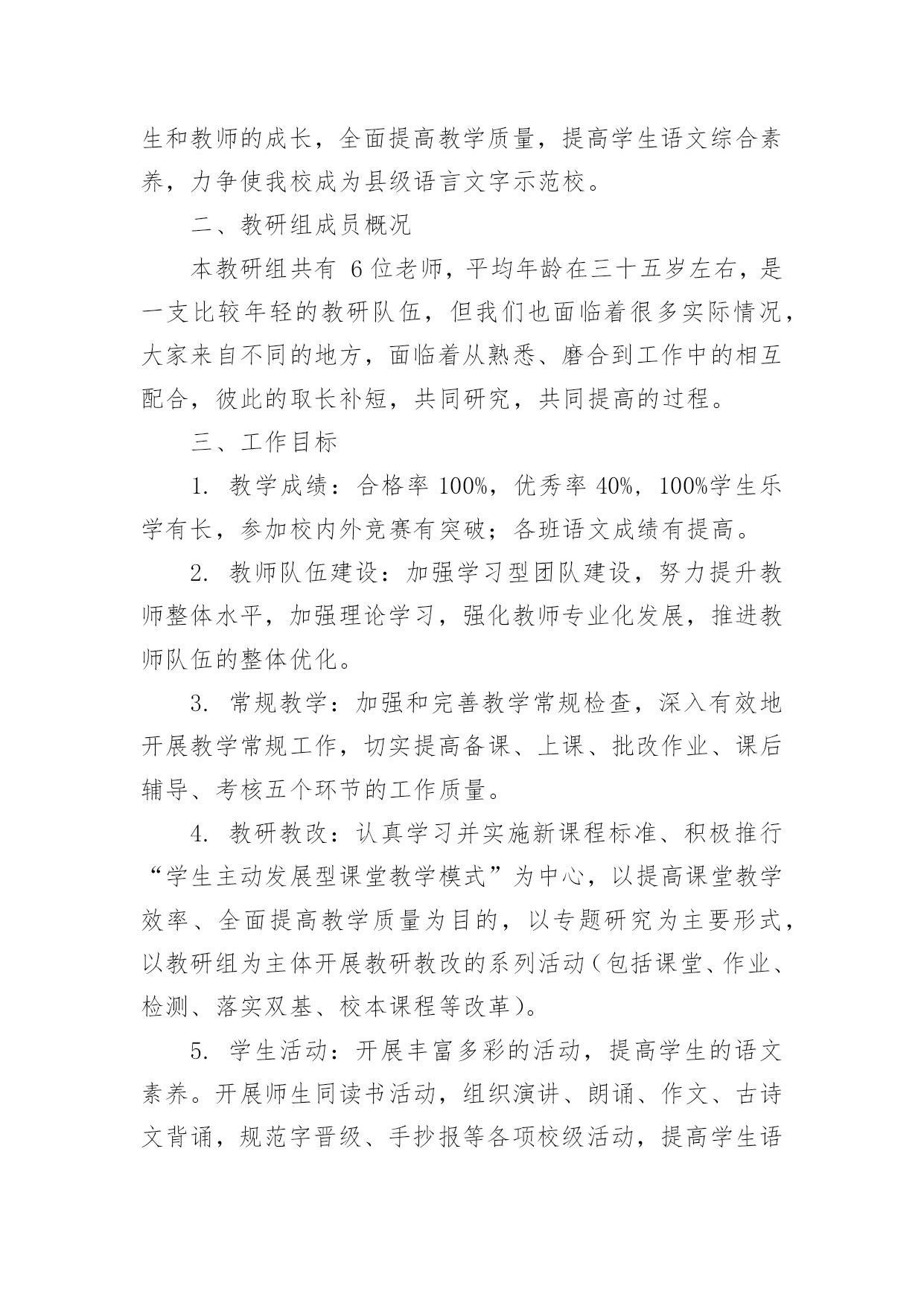 生和教师的成长，全面提高教学质量，提高学生语文综合素养，力争使我校成为县级语言文字示范校。

二、教研组成员概况

本教研组共有 6 位老师，平均年龄在三十五岁左右，是一支比较年轻的教研队伍，但我们也面临着很多实际情况，大家来自不同的地方，面临着从熟悉、磨合到工作中的相互配合，彼此的取长补短，共同研究，共同提高的过程。

三、工作目标

1. 教学成绩：合格率 100%，优秀率 40%，100%学生乐学有长，参加校内外竞赛有突破；各班语文成绩有提高。

2. 教师队伍建设：加强学习型团队建设，努力提升教师整体水平，加强理论学习，强化教师专业化发展，推进教师队伍的整体优化。

3. 常规教学：加强和完善教学常规检查，深入有效地开展教学常规工作，切实提高备课、上课、批改作业、课后辅导、考核五个环节的工作质量。

4. 教研教改：认真学习并实施新课程标准、积极推行“学生主动发展型课堂教学模式”为中心，以提高课堂教学效率、全面提高教学质量为目的，以专题研究为主要形式，以教研组为主体开展教研教改的系列活动（包括课堂、作业、检测、落实双基、校本课程等改革）。

5. 学生活动：开展丰富多彩的活动，提高学生的语文素养。开展师生同读书活动，组织演讲、朗诵、作文、古诗文背诵，规范字晋级、手抄报等各项校级活动，提高学生语